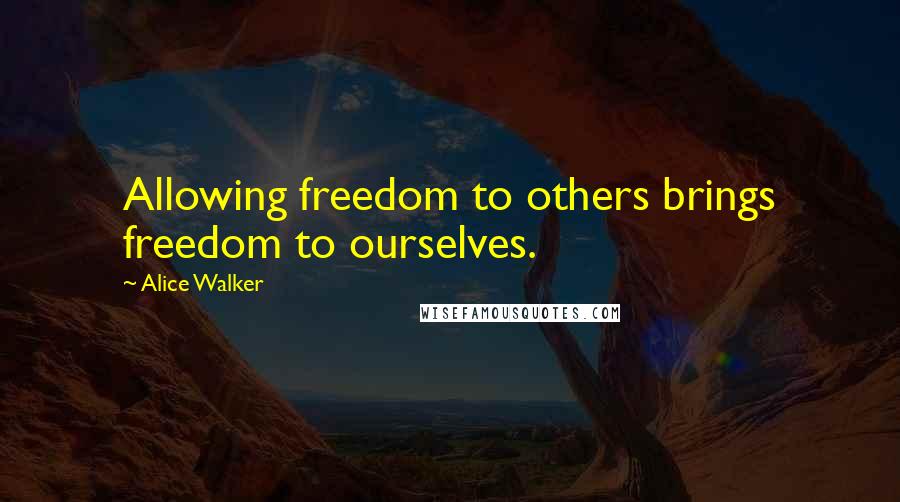 Allowing freedom to others brings freedom to ourselves.

~ Alice Walker

WISEFAMOUSQUOTES.COM